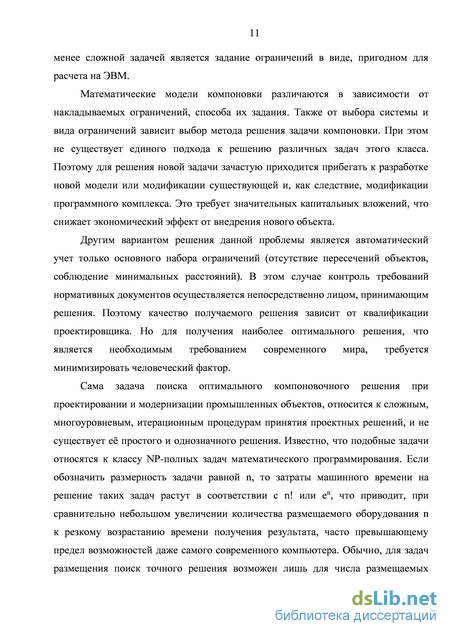 11

менее сложной задачей является задание ограничений в виде, пригодном для расчета на ЭВМ.

Математические модели компоновки различаются в зависимости от накладываемых ограничений, способа их задания. Также от выбора системы и вида ограничений зависит выбор метода решения задачи компоновки. При этом не существует единого подхода к решению различных задач этого класса. Поэтому для решения новой задачи зачастую приходится прибегать к разработке новой модели или модификации существующей и, как следствие, модификации программного комплекса. Это требует значительных капитальных вложений, что снижает экономический эффект от внедрения нового объекта.

Другим вариантом решения данной проблемы является автоматический учет только основного набора ограничений (отсутствие пересечений объектов, соблюдение минимальных расстояний). В этом случае контроль требований нормативных документов осуществляется непосредственно лицом, принимающим решения. Поэтому качество получаемого решения зависит от квалификации проектировщика. Но для получения наиболее оптимального решения, что является необходимым требованием современного мира, требуется минимизировать человеческий фактор.

Сама задача поиска оптимального компоновочного решения при проектировании и модернизации промышленных объектов, относится к сложным, многоуровневым, итерационным процедурам принятия проектных решений, и не существует её простого и однозначного решения. Известно, что подобные задачи относятся к классу NP-полных задач математического программирования. Если обозначить размерность задачи равной n, то затраты машинного времени на решение таких задач растут в соответствии с n! или $e^n$, что приводит, при сравнительно небольшом увеличении количества размещаемого оборудования n к резкому возрастанию времени получения результата, часто превышающему предел возможностей даже самого современного компьютера. Обычно, для задач размещения поиск точного решения возможен лишь для числа размещаемых

dsLib.net
библиотека диссертаций